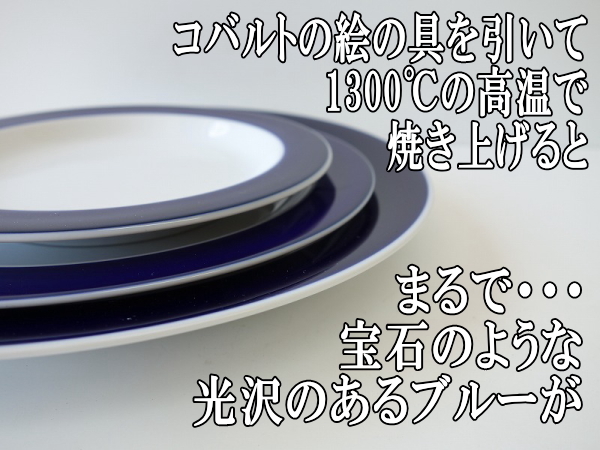 コバルトの絵の具を引いて
1300℃の高温で
焼き上げると

まるで・・・
宝石のような
光沢のあるブルーが